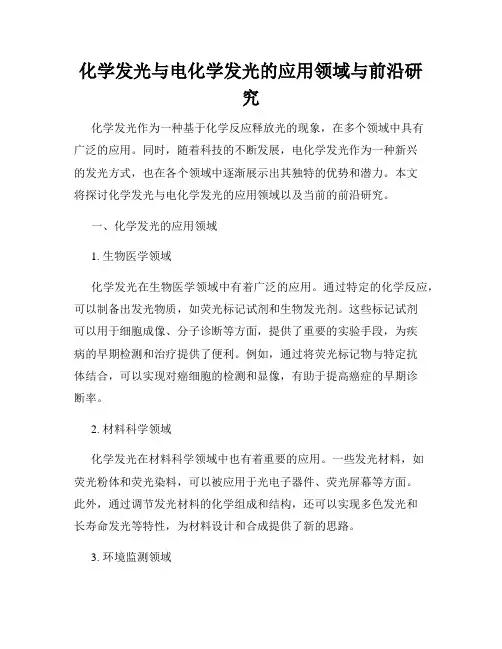 化学发光与电化学发光的应用领域与前沿研究

化学发光作为一种基于化学反应释放光的现象，在多个领域中具有广泛的应用。同时，随着科技的不断发展，电化学发光作为一种新兴的发光方式，也在各个领域中逐渐展示出其独特的优势和潜力。本文将探讨化学发光与电化学发光的应用领域以及当前的前沿研究。

一、化学发光的应用领域

1. 生物医学领域

化学发光在生物医学领域中有着广泛的应用。通过特定的化学反应，可以制备出发光物质，如荧光标记试剂和生物发光剂。这些标记试剂可以用于细胞成像、分子诊断等方面，提供了重要的实验手段，为疾病的早期检测和治疗提供了便利。例如，通过将荧光标记物与特定抗体结合，可以实现对癌细胞的检测和显像，有助于提高癌症的早期诊断率。

2. 材料科学领域

化学发光在材料科学领域中也有着重要的应用。一些发光材料，如荧光粉体和荧光染料，可以被应用于光电子器件、荧光屏幕等方面。此外，通过调节发光材料的化学组成和结构，还可以实现多色发光和长寿命发光等特性，为材料设计和合成提供了新的思路。

3. 环境监测领域